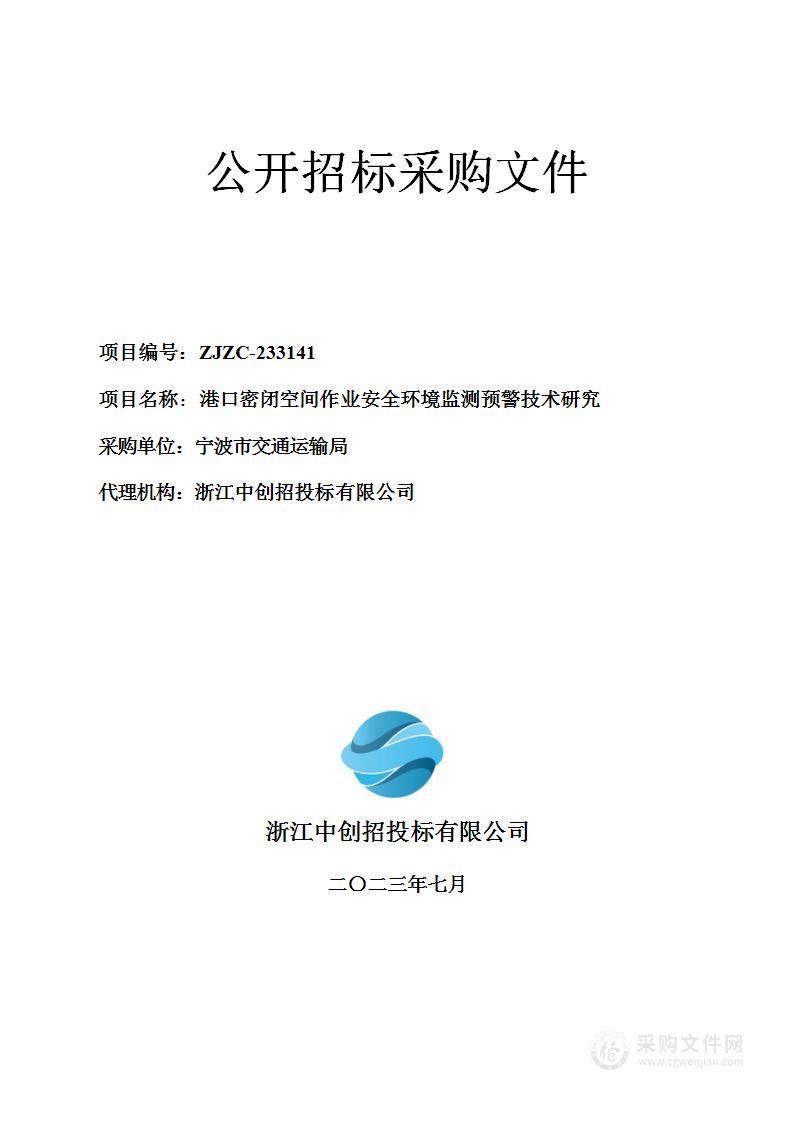 公开招标采购文件

项目编号：ZJZC-233141

项目名称：港口密闭空间作业安全环境监测预警技术研究

采购单位：宁波市交通运输局

代理机构：浙江中创招投标有限公司

浙江中创招投标有限公司

二〇二三年七月

采购文件网
www.cgwenjian.com